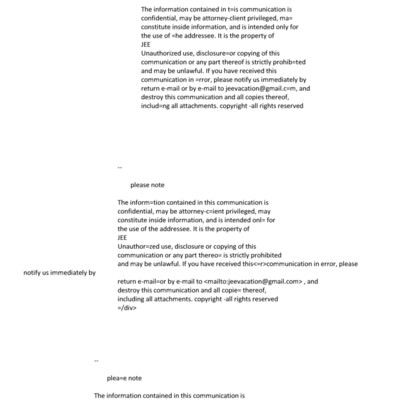 The information contained in t=is communication is confidential, may be attorney-client privileged, ma= constitute inside information, and is intended only for the use of =he addressee. It is the property of
JEE
Unauthorized use, disclosure=or copying of this communication or any part thereof is strictly prohib=ted and may be unlawful. If you have received this communication in =rror, please notify us immediately by return e-mail or by e-mail to jeevacation@gmail.c=m, and destroy this communication and all copies thereof, includ=ng all attachments. copyright -all rights reserved

--

please note

The inform=tion contained in this communication is confidential, may be attorney-c=ient privileged, may constitute inside information, and is intended onl= for the use of the addressee. It is the property of
JEE
Unauthor=zed use, disclosure or copying of this communication or any part thereo= is strictly prohibited and may be unlawful. If you have received this<=r>communication in error, please notify us immediately by

return e-mail=or by e-mail to <mailto:jeevacation@gmail.com> , and destroy this communication and all copie= thereof, including all attachments. copyright -all rights reserved
=/div>

--

plea=e note

The information contained in this communication is